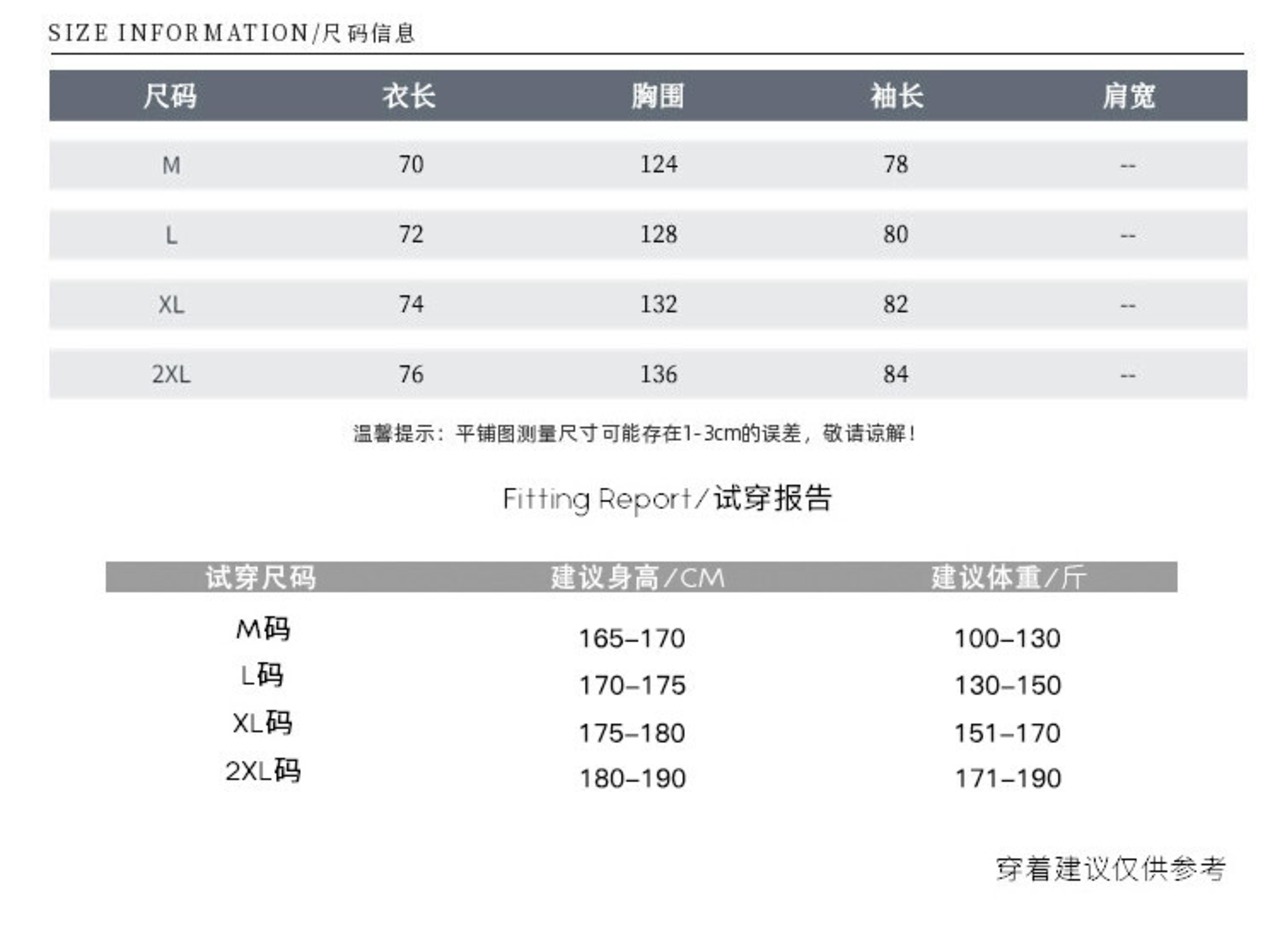 SIZE INFORMATION/尺码信息

| 尺码 | 衣长 | 胸围 | 袖长 | 肩宽 |
|---|---|---|---|---|
| M | 70 | 124 | 78 | -- |
| L | 72 | 128 | 80 | -- |
| XL | 74 | 132 | 82 | -- |
| 2XL | 76 | 136 | 84 | -- |

温馨提示：平铺图测量尺寸可能存在1-3cm的误差，敬请谅解！

Fitting Report/试穿报告

| 试穿尺码 | 建议身高/CM | 建议体重/斤 |
|---|---|---|
| M码 | 165–170 | 100–130 |
| L码 | 170–175 | 130–150 |
| XL码 | 175–180 | 151–170 |
| 2XL码 | 180–190 | 171–190 |

穿着建议仅供参考